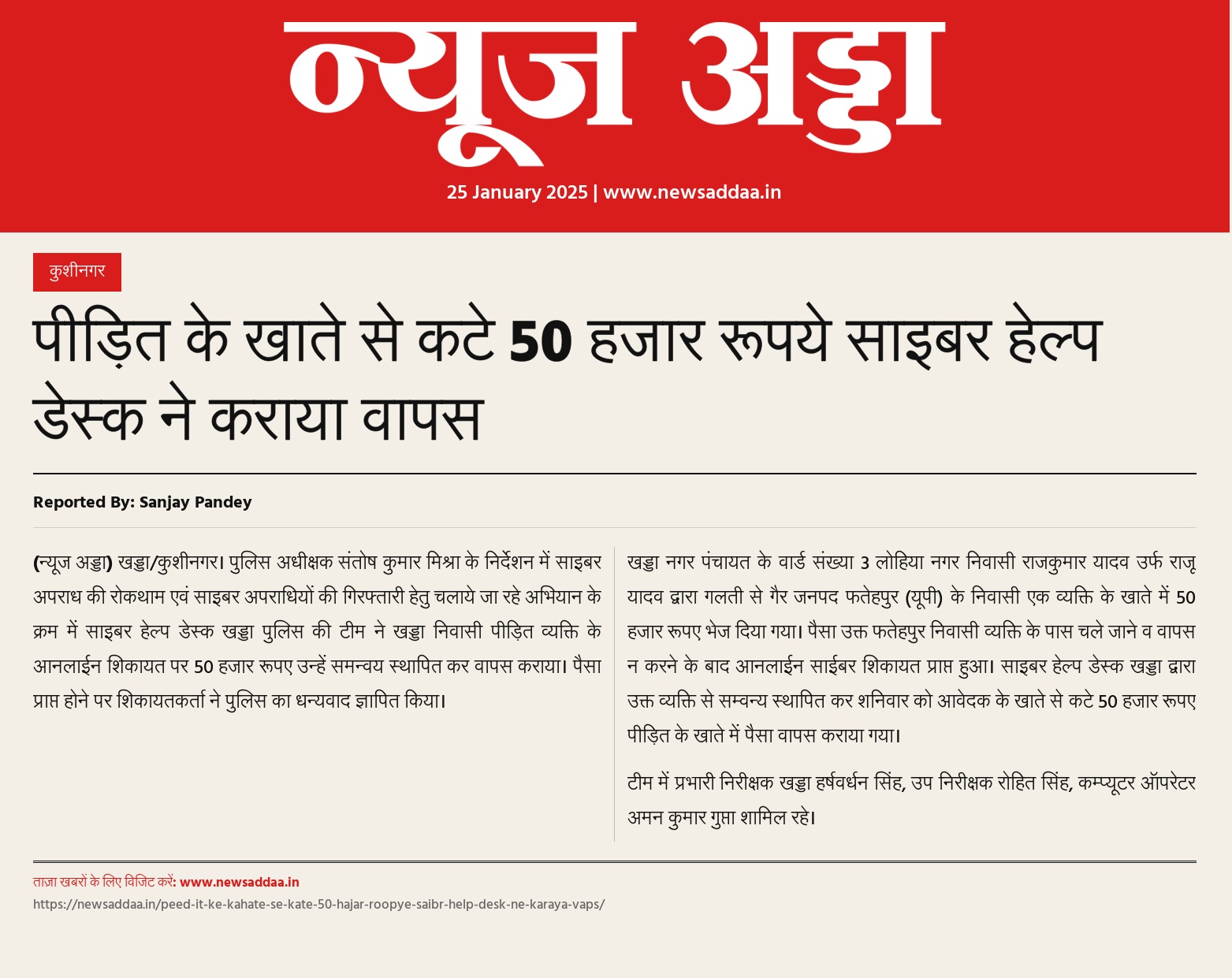 न्यूज अड्डा

25 January 2025 | www.newsaddaa.in

कुशीनगर

पीड़ित के खाते से कटे 50 हजार रूपये साइबर हेल्प डेस्क ने कराया वापस

Reported By: Sanjay Pandey

(न्यूज अड्डा) खड्डा/कुशीनगर। पुलिस अधीक्षक संतोष कुमार मिश्रा के निर्देशन में साइबर अपराध की रोकथाम एवं साइबर अपराधियों की गिरफ्तारी हेतु चलाये जा रहे अभियान के क्रम में साइबर हेल्प डेस्क खड्डा पुलिस की टीम ने खड्डा निवासी पीड़ित व्यक्ति के आनलाईन शिकायत पर 50 हजार रूपए उन्हें समन्वय स्थापित कर वापस कराया। पैसा प्राप्त होने पर शिकायतकर्ता ने पुलिस का धन्यवाद ज्ञापित किया।

खड्डा नगर पंचायत के वार्ड संख्या 3 लोहिया नगर निवासी राजकुमार यादव उर्फ राजू यादव द्वारा गलती से गैर जनपद फतेहपुर (यूपी) के निवासी एक व्यक्ति के खाते में 50 हजार रूपए भेज दिया गया। पैसा उक्त फतेहपुर निवासी व्यक्ति के पास चले जाने व वापस न करने के बाद आनलाईन साईबर शिकायत प्राप्त हुआ। साइबर हेल्प डेस्क खड्डा द्वारा उक्त व्यक्ति से सम्वन्य स्थापित कर शनिवार को आवेदक के खाते से कटे 50 हजार रूपए पीड़ित के खाते में पैसा वापस कराया गया।

टीम में प्रभारी निरीक्षक खड्डा हर्षवर्धन सिंह, उप निरीक्षक रोहित सिंह, कम्प्यूटर ऑपरेटर अमन कुमार गुप्ता शामिल रहे।

ताज़ा खबरों के लिए विजिट करें: www.newsaddaa.in
https://newsaddaa.in/peed-it-ke-kahate-se-kate-50-hajar-roopye-saibr-help-desk-ne-karaya-vaps/